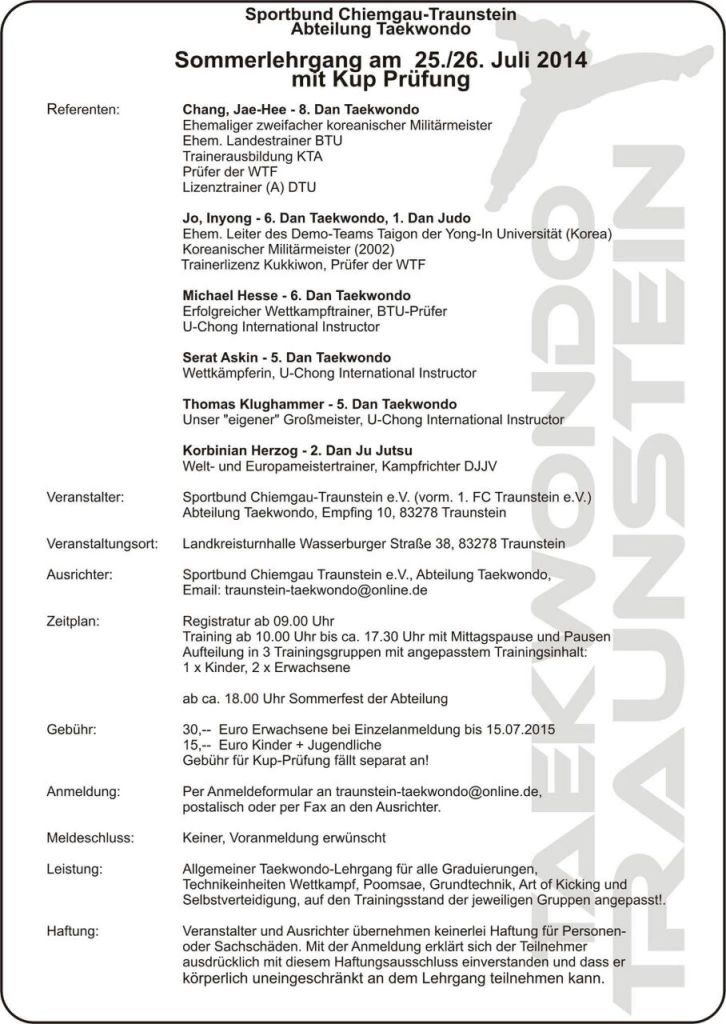 Sportbund Chiemgau-Traunstein
Abteilung Taekwondo

Sommerlehrgang am 25./26. Juli 2014
mit Kup Prüfung

Referenten:

Chang, Jae-Hee - 8. Dan Taekwondo
Ehemaliger zweifacher koreanischer Militärmeister
Ehem. Landestrainer BTU
Trainerausbildung KTA
Prüfer der WTF
Lizenztrainer (A) DTU

Jo, Inyong - 6. Dan Taekwondo, 1. Dan Judo
Ehem. Leiter des Demo-Teams Taigon der Yong-In Universität (Korea)
Koreanischer Militärmeister (2002)
Trainerlizenz Kukkiwon, Prüfer der WTF

Michael Hesse - 6. Dan Taekwondo
Erfolgreicher Wettkampftrainer, BTU-Prüfer
U-Chong International Instructor

Serat Askin - 5. Dan Taekwondo
Wettkämpferin, U-Chong International Instructor

Thomas Klughammer - 5. Dan Taekwondo
Unser "eigener" Großmeister, U-Chong International Instructor

Korbinian Herzog - 2. Dan Ju Jutsu
Welt- und Europameistertrainer, Kampfrichter DJJV

Veranstalter: Sportbund Chiemgau-Traunstein e.V. (vorm. 1. FC Traunstein e.V.)
Abteilung Taekwondo, Empfing 10, 83278 Traunstein

Veranstaltungsort: Landkreisturnhalle Wasserburger Straße 38, 83278 Traunstein

Ausrichter: Sportbund Chiemgau Traunstein e.V., Abteilung Taekwondo,
Email: traunstein-taekwondo@online.de

Zeitplan: Registratur ab 09.00 Uhr
Training ab 10.00 Uhr bis ca. 17.30 Uhr mit Mittagspause und Pausen
Aufteilung in 3 Trainingsgruppen mit angepasstem Trainingsinhalt:
1 x Kinder, 2 x Erwachsene

ab ca. 18.00 Uhr Sommerfest der Abteilung

Gebühr: 30,-- Euro Erwachsene bei Einzelanmeldung bis 15.07.2015
15,-- Euro Kinder + Jugendliche
Gebühr für Kup-Prüfung fällt separat an!

Anmeldung: Per Anmeldeformular an traunstein-taekwondo@online.de, postalisch oder per Fax an den Ausrichter.

Meldeschluss: Keiner, Voranmeldung erwünscht

Leistung: Allgemeiner Taekwondo-Lehrgang für alle Graduierungen, Technikeinheiten Wettkampf, Poomsae, Grundtechnik, Art of Kicking und Selbstverteidigung, auf den Trainingsstand der jeweiligen Gruppen angepasst!.

Haftung: Veranstalter und Ausrichter übernehmen keinerlei Haftung für Personen- oder Sachschäden. Mit der Anmeldung erklärt sich der Teilnehmer ausdrücklich mit diesem Haftungsausschluss einverstanden und dass er körperlich uneingeschränkt an dem Lehrgang teilnehmen kann.

TAEKWONDO TRAUNSTEIN